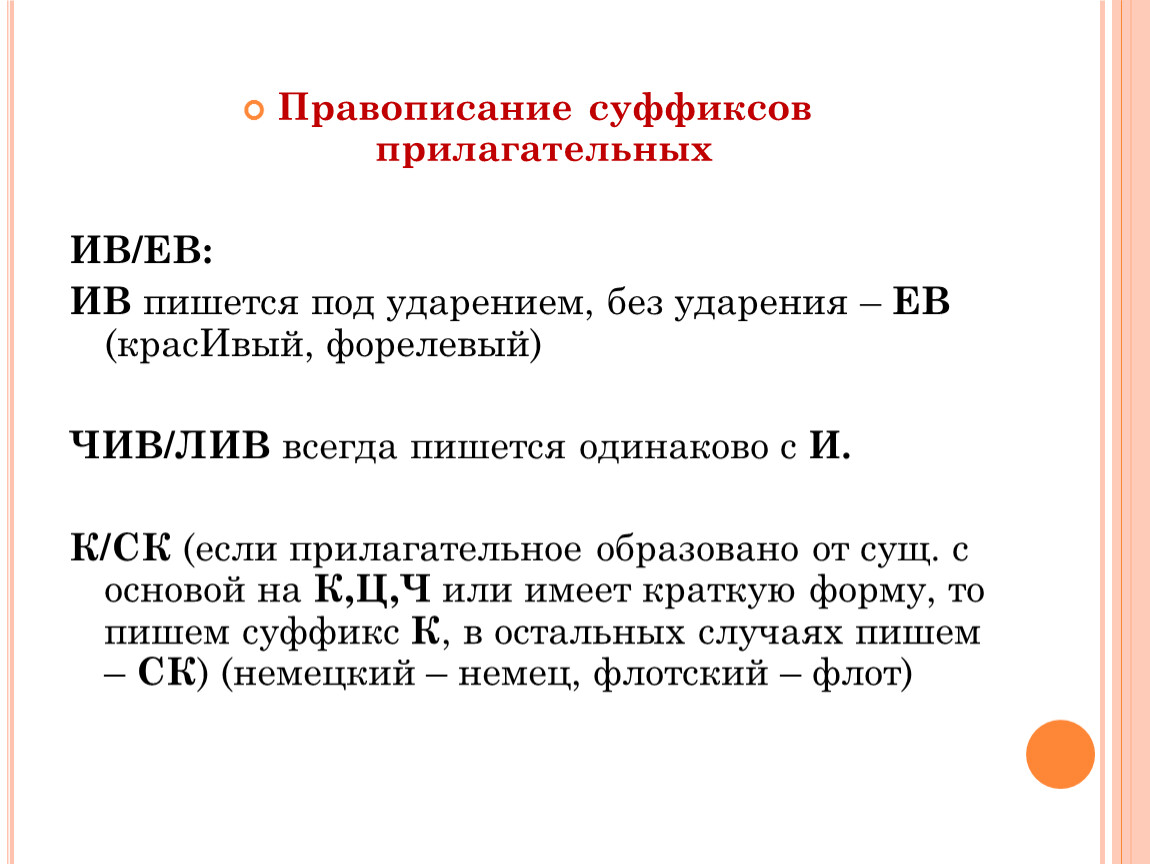 Правописание суффиксов прилагательных

ИВ/ЕВ:

ИВ пишется под ударением, без ударения – ЕВ (красИвый, форелевый)

ЧИВ/ЛИВ всегда пишется одинаково с И.

К/СК (если прилагательное образовано от сущ. с основой на К,Ц,Ч или имеет краткую форму, то пишем суффикс К, в остальных случаях пишем – СК) (немецкий – немец, флотский – флот)